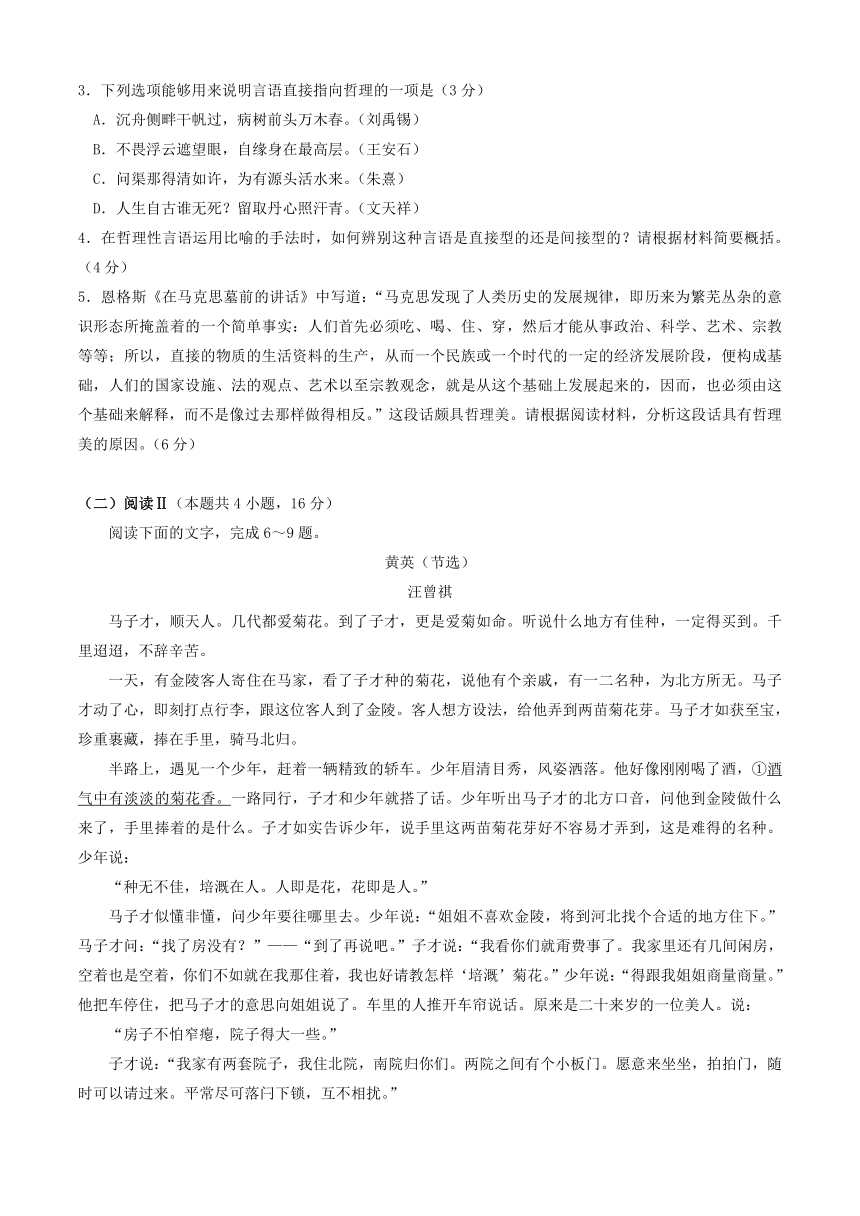 3．下列选项能够用来说明言语直接指向哲理的一项是（3 分）

A．沉舟侧畔千帆过，病树前头万木春。（刘禹锡）

B．不畏浮云遮望眼，自缘身在最高层。（王安石）

C．问渠那得清如许，为有源头活水来。（朱熹）

D．人生自古谁无死？留取丹心照汗青。（文天祥）

4．在哲理性言语运用比喻的手法时，如何辨别这种言语是直接型的还是间接型的？请根据材料简要概括。（4 分）

5．恩格斯《在马克思墓前的讲话》中写道：“马克思发现了人类历史的发展规律，即历来为繁芜丛杂的意识形态所掩盖着的一个简单事实：人们首先必须吃、喝、住、穿，然后才能从事政治、科学、艺术、宗教等等；所以，直接的物质的生活资料的生产，从而一个民族或一个时代的一定的经济发展阶段，便构成基础，人们的国家设施、法的观点、艺术以至宗教观念，就是从这个基础上发展起来的，因而，也必须由这个基础来解释，而不是像过去那样做得相反。”这段话颇具哲理美。请根据阅读材料，分析这段话具有哲理美的原因。（6 分）

（二）阅读Ⅱ（本题共 4 小题，16 分）

阅读下面的文字，完成 6～9 题。

黄英（节选）

汪曾祺

马子才，顺天人。几代都爱菊花。到了子才，更是爱菊如命。听说什么地方有佳种，一定得买到。千里迢迢，不辞辛苦。

一天，有金陵客人寄住在马家，看了子才种的菊花，说他有个亲戚，有一二名种，为北方所无。马子才动了心，即刻打点行李，跟这位客人到了金陵。客人想方设法，给他弄到两苗菊花芽。马子才如获至宝，珍重裹藏，捧在手里，骑马北归。

半路上，遇见一个少年，赶着一辆精致的轿车。少年眉清目秀，风姿洒落。他好像刚刚喝了酒，①酒气中有淡淡的菊花香。一路同行，子才和少年就搭了话。少年听出马子才的北方口音，问他到金陵做什么来了，手里捧着的是什么。子才如实告诉少年，说手里这两苗菊花芽好不容易才弄到，这是难得的名种。少年说：

“种无不佳，培溉在人。人即是花，花即是人。”

马子才似懂非懂，问少年要往哪里去。少年说：“姐姐不喜欢金陵，将到河北找个合适的地方住下。”马子才问：“找了房没有？”——“到了再说吧。”子才说：“我看你们就甭费事了。我家里还有几间闲房，空着也是空着，你们不如就在我那住着，我也好请教怎样‘培溉’菊花。”少年说：“得跟我姐姐商量商量。”他把车停住，把马子才的意思向姐姐说了。车里的人推开车帘说话。原来是二十来岁的一位美人。说：

“房子不怕窄瘪，院子得大一些。”

子才说：“我家有两套院子，我住北院，南院归你们。两院之间有个小板门。愿意来坐坐，拍拍门，随时可以请过来。平常尽可落闩下锁，互不相扰。”